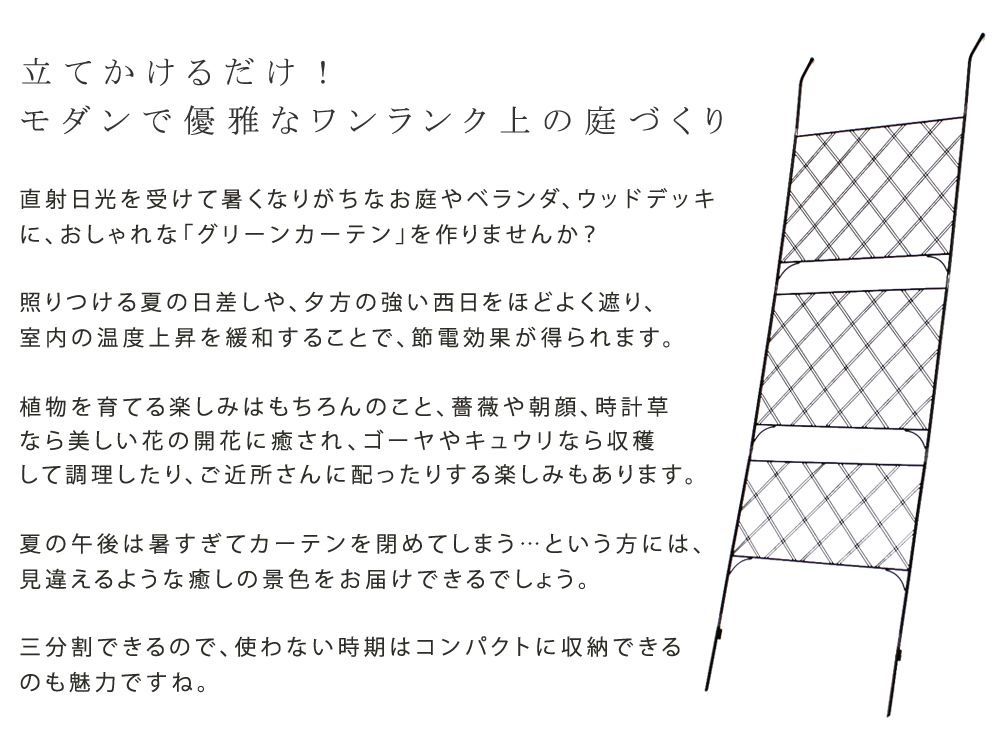 立てかけるだけ！
モダンで優雅なワンランク上の庭づくり

直射日光を受けて暑くなりがちなお庭やベランダ、ウッドデッキに、おしゃれな「グリーンカーテン」を作りませんか？

照りつける夏の日差しや、夕方の強い西日をほどよく遮り、室内の温度上昇を緩和することで、節電効果が得られます。

植物を育てる楽しみはもちろんのこと、薔薇や朝顔、時計草なら美しい花の開花に癒され、ゴーヤやキュウリなら収穫して調理したり、ご近所さんに配ったりする楽しみもあります。

夏の午後は暑すぎてカーテンを閉めてしまう…という方には、見違えるような癒しの景色をお届けできるでしょう。

三分割できるので、使わない時期はコンパクトに収納できるのも魅力ですね。